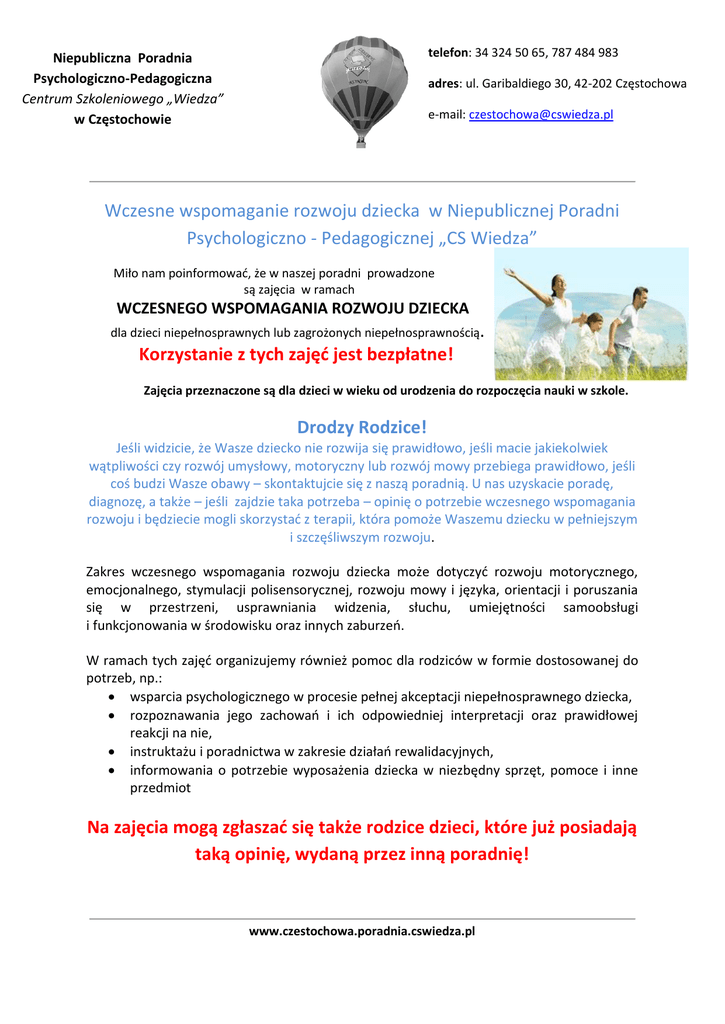 Niepubliczna Poradnia Psychologiczno-Pedagogiczna
Centrum Szkoleniowego „Wiedza”
w Częstochowie

telefon: 34 324 50 65, 787 484 983

adres: ul. Garibaldiego 30, 42-202 Częstochowa

e-mail: czestochowa@cswiedza.pl

Wczesne wspomaganie rozwoju dziecka w Niepublicznej Poradni Psychologiczno - Pedagogicznej „CS Wiedza”

Miło nam poinformować, że w naszej poradni prowadzone są zajęcia w ramach

WCZESNEGO WSPOMAGANIA ROZWOJU DZIECKA

dla dzieci niepełnosprawnych lub zagrożonych niepełnosprawnością.

Korzystanie z tych zajęć jest bezpłatne!

Zajęcia przeznaczone są dla dzieci w wieku od urodzenia do rozpoczęcia nauki w szkole.

Drodzy Rodzice!

Jeśli widzicie, że Wasze dziecko nie rozwija się prawidłowo, jeśli macie jakiekolwiek wątpliwości czy rozwój umysłowy, motoryczny lub rozwój mowy przebiega prawidłowo, jeśli coś budzi Wasze obawy – skontaktujcie się z naszą poradnią. U nas uzyskacie poradę, diagnozę, a także – jeśli zajdzie taka potrzeba – opinię o potrzebie wczesnego wspomagania rozwoju i będziecie mogli skorzystać z terapii, która pomoże Waszemu dziecku w pełniejszym i szczęśliwszym rozwoju.

Zakres wczesnego wspomagania rozwoju dziecka może dotyczyć rozwoju motorycznego, emocjonalnego, stymulacji polisensorycznej, rozwoju mowy i języka, orientacji i poruszania się w przestrzeni, usprawniania widzenia, słuchu, umiejętności samoobsługi i funkcjonowania w środowisku oraz innych zaburzeń.

W ramach tych zajęć organizujemy również pomoc dla rodziców w formie dostosowanej do potrzeb, np.:
• wsparcia psychologicznego w procesie pełnej akceptacji niepełnosprawnego dziecka,
• rozpoznawania jego zachowań i ich odpowiedniej interpretacji oraz prawidłowej reakcji na nie,
• instruktażu i poradnictwa w zakresie działań rewalidacyjnych,
• informowania o potrzebie wyposażenia dziecka w niezbędny sprzęt, pomoce i inne przedmiot

Na zajęcia mogą zgłaszać się także rodzice dzieci, które już posiadają taką opinię, wydaną przez inną poradnię!

www.czestochowa.poradnia.cswiedza.pl